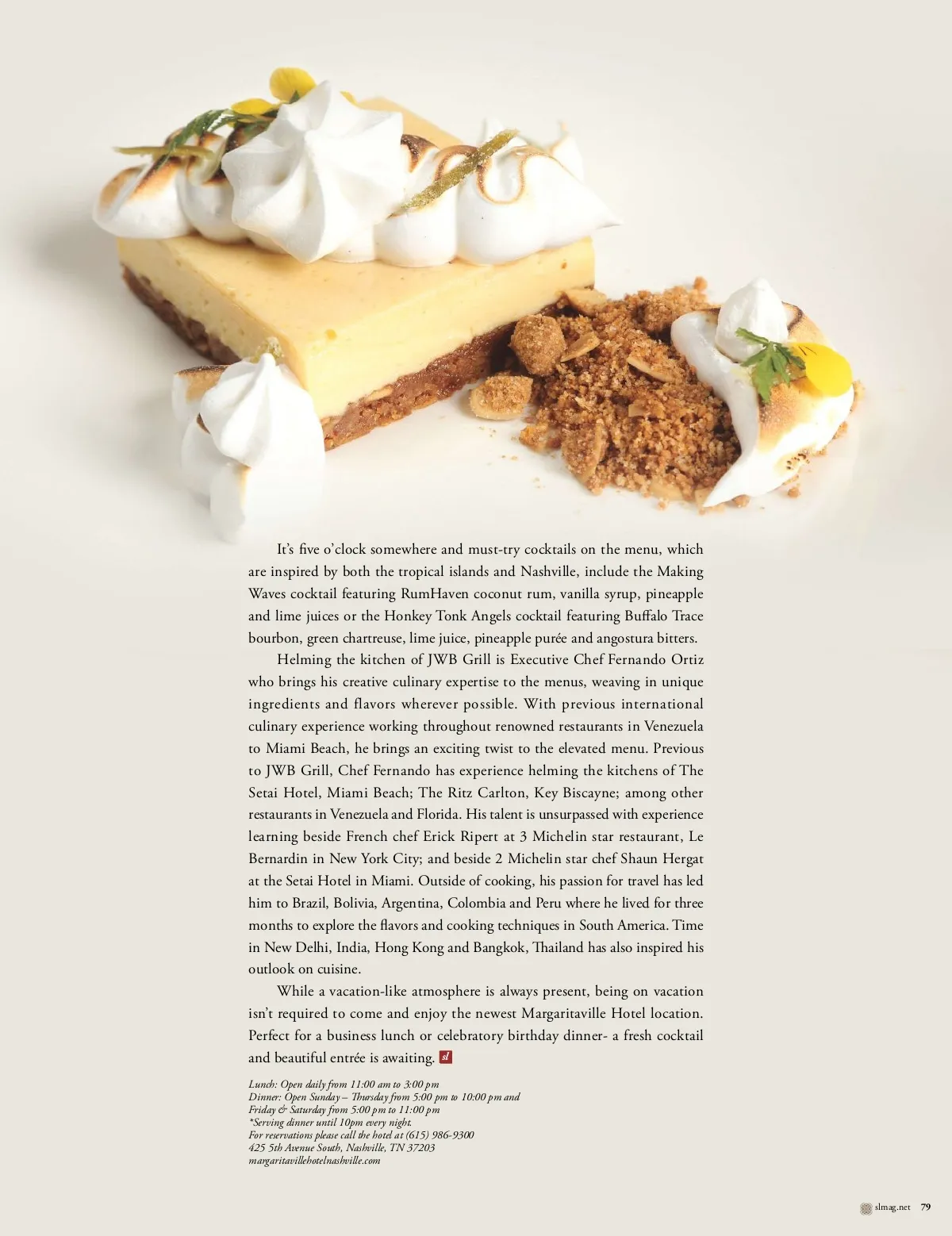 It's five o'clock somewhere and must-try cocktails on the menu, which are inspired by both the tropical islands and Nashville, include the Making Waves cocktail featuring RumHaven coconut rum, vanilla syrup, pineapple and lime juices or the Honkey Tonk Angels cocktail featuring Buffalo Trace bourbon, green chartreuse, lime juice, pineapple purée and angostura bitters.

Helming the kitchen of JWB Grill is Executive Chef Fernando Ortiz who brings his creative culinary expertise to the menus, weaving in unique ingredients and flavors wherever possible. With previous international culinary experience working throughout renowned restaurants in Venezuela to Miami Beach, he brings an exciting twist to the elevated menu. Previous to JWB Grill, Chef Fernando has experience helming the kitchens of The Setai Hotel, Miami Beach; The Ritz Carlton, Key Biscayne; among other restaurants in Venezuela and Florida. His talent is unsurpassed with experience learning beside French chef Erick Ripert at 3 Michelin star restaurant, Le Bernardin in New York City; and beside 2 Michelin star chef Shaun Hergat at the Setai Hotel in Miami. Outside of cooking, his passion for travel has led him to Brazil, Bolivia, Argentina, Colombia and Peru where he lived for three months to explore the flavors and cooking techniques in South America. Time in New Delhi, India, Hong Kong and Bangkok, Thailand has also inspired his outlook on cuisine.

While a vacation-like atmosphere is always present, being on vacation isn't required to come and enjoy the newest Margaritaville Hotel location. Perfect for a business lunch or celebratory birthday dinner- a fresh cocktail and beautiful entrée is awaiting. sl

Lunch: Open daily from 11:00 am to 3:00 pm
Dinner: Open Sunday – Thursday from 5:00 pm to 10:00 pm and
Friday & Saturday from 5:00 pm to 11:00 pm
*Serving dinner until 10pm every night.
For reservations please call the hotel at (615) 986-9300
425 5th Avenue South, Nashville, TN 37203
margaritavillehotelnashville.com

slmag.net 79